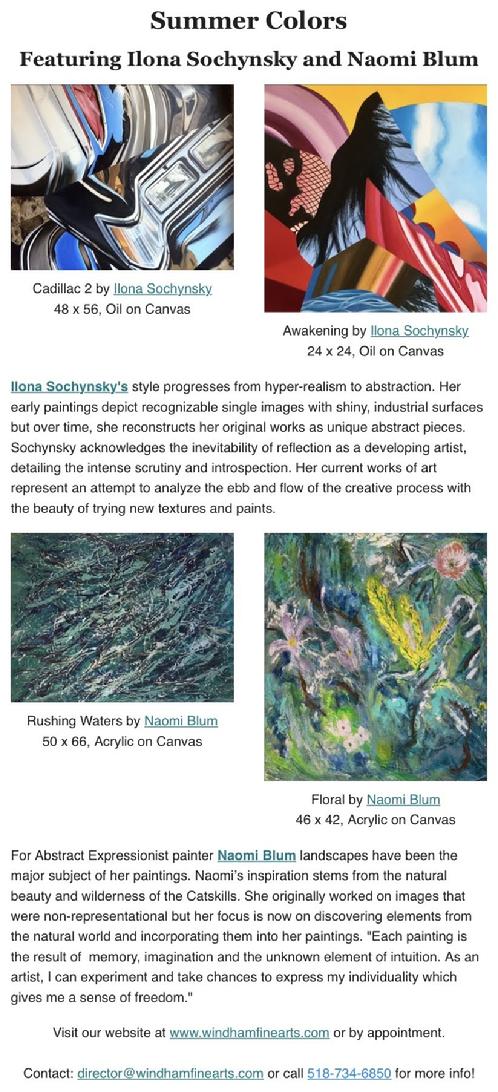 Summer Colors

Featuring Ilona Sochynsky and Naomi Blum

Cadillac 2 by Ilona Sochynsky
48 x 56, Oil on Canvas

Awakening by Ilona Sochynsky
24 x 24, Oil on Canvas

Ilona Sochynsky's style progresses from hyper-realism to abstraction. Her early paintings depict recognizable single images with shiny, industrial surfaces but over time, she reconstructs her original works as unique abstract pieces. Sochynsky acknowledges the inevitability of reflection as a developing artist, detailing the intense scrutiny and introspection. Her current works of art represent an attempt to analyze the ebb and flow of the creative process with the beauty of trying new textures and paints.

Rushing Waters by Naomi Blum
50 x 66, Acrylic on Canvas

Floral by Naomi Blum
46 x 42, Acrylic on Canvas

For Abstract Expressionist painter Naomi Blum landscapes have been the major subject of her paintings. Naomi's inspiration stems from the natural beauty and wilderness of the Catskills. She originally worked on images that were non-representational but her focus is now on discovering elements from the natural world and incorporating them into her paintings. "Each painting is the result of memory, imagination and the unknown element of intuition. As an artist, I can experiment and take chances to express my individuality which gives me a sense of freedom."

Visit our website at www.windhamfinearts.com or by appointment.

Contact: director@windhamfinearts.com or call 518-734-6850 for more info!